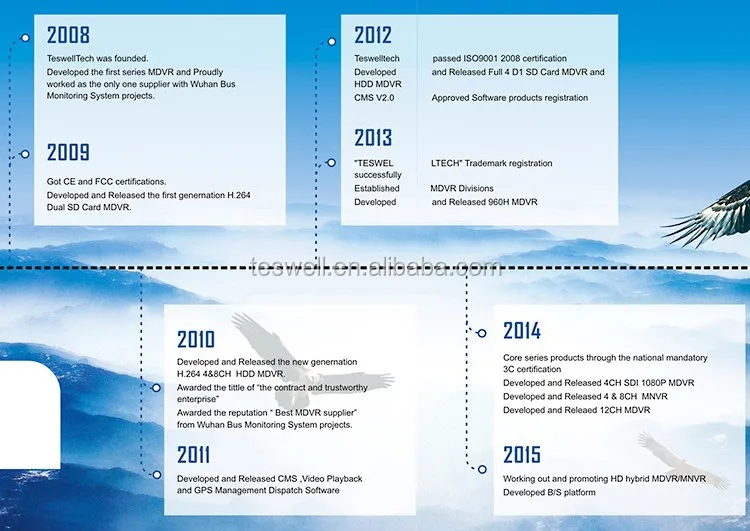 2008

TeswellTech was founded.
Developed the first series MDVR and Proudly worked as the only one supplier with Wuhan Bus Monitoring System projects.

2009

Got CE and FCC certifications.
Developed and Released the first genernation H.264 Dual SD Card MDVR.

2012

Teswelltech passed ISO9001 2008 certification
Developed and Released Full 4 D1 SD Card MDVR and HDD MDVR
CMS V2.0 Approved Software products registration

2013

"TESWEL LTECH" Trademark registration successfully
Established MDVR Divisions
Developed and Released 960H MDVR

teswell.en.alibaba.com

2010

Developed and Released the new genernation H.264 4&8CH HDD MDVR.
Awarded the tittle of "the contract and trustworthy enterprise"
Awarded the reputation " Best MDVR supplier" from Wuhan Bus Monitoring System projects.

2011

Developed and Released CMS ,Video Playback and GPS Management Dispatch Software

2014

Core series products through the national mandatory 3C certification
Developed and Released 4CH SDI 1080P MDVR
Developed and Released 4 & 8CH MNVR
Developed and Releaed 12CH MDVR

2015

Working out and promoting HD hybrid MDVR/MNVR
Developed B/S platform